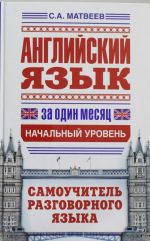 С.А. МАТВЕЕВ

АНГЛИЙСКИЙ ЯЗЫК

за один месяц

НАЧАЛЬНЫЙ УРОВЕНЬ

САМОУЧИТЕЛЬ РАЗГОВОРНОГО ЯЗЫКА